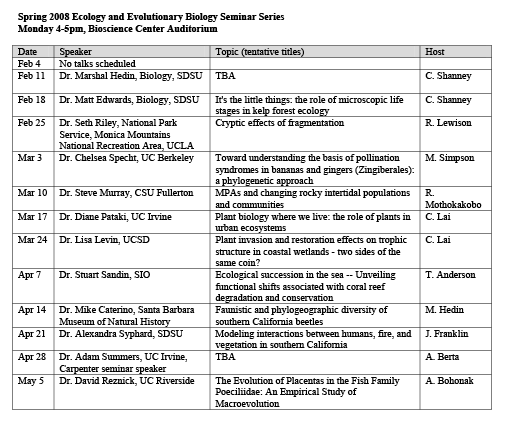 Spring 2008 Ecology and Evolutionary Biology Seminar Series
Monday 4-5pm, Bioscience Center Auditorium

| Date | Speaker | Topic (tentative titles) | Host |
|---|---|---|---|
| Feb 4 | No talks scheduled | | |
| Feb 11 | Dr. Marshal Hedin, Biology, SDSU | TBA | C. Shanney |
| Feb 18 | Dr. Matt Edwards, Biology, SDSU | It's the little things: the role of microscopic life stages in kelp forest ecology | C. Shanney |
| Feb 25 | Dr. Seth Riley, National Park Service, Monica Mountains National Recreation Area, UCLA | Cryptic effects of fragmentation | R. Lewison |
| Mar 3 | Dr. Chelsea Specht, UC Berkeley | Toward understanding the basis of pollination syndromes in bananas and gingers (Zingiberales): a phylogenetic approach | M. Simpson |
| Mar 10 | Dr. Steve Murray, CSU Fullerton | MPAs and changing rocky intertidal populations and communities | R. Mothokakobo |
| Mar 17 | Dr. Diane Pataki, UC Irvine | Plant biology where we live: the role of plants in urban ecosystems | C. Lai |
| Mar 24 | Dr. Lisa Levin, UCSD | Plant invasion and restoration effects on trophic structure in coastal wetlands - two sides of the same coin? | C. Lai |
| Apr 7 | Dr. Stuart Sandin, SIO | Ecological succession in the sea -- Unveiling functional shifts associated with coral reef degradation and conservation | T. Anderson |
| Apr 14 | Dr. Mike Caterino, Santa Barbara Museum of Natural History | Faunistic and phylogeographic diversity of southern California beetles | M. Hedin |
| Apr 21 | Dr. Alexandra Syphard, SDSU | Modeling interactions between humans, fire, and vegetation in southern California | J. Franklin |
| Apr 28 | Dr. Adam Summers, UC Irvine, Carpenter seminar speaker | TBA | A. Berta |
| May 5 | Dr. David Reznick, UC Riverside | The Evolution of Placentas in the Fish Family Poeciliidae: An Empirical Study of Macroevolution | A. Bohonak |